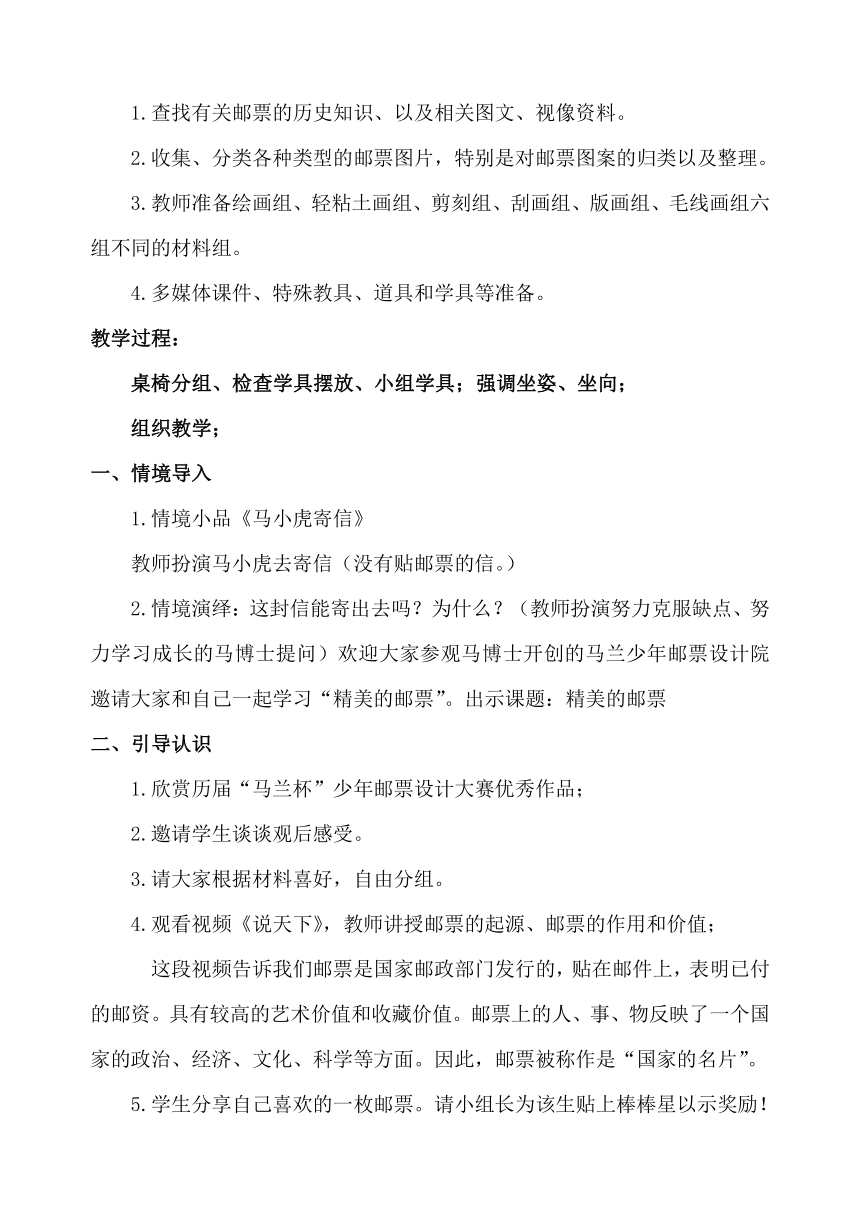 1.查找有关邮票的历史知识、以及相关图文、视像资料。

2.收集、分类各种类型的邮票图片，特别是对邮票图案的归类以及整理。

3.教师准备绘画组、轻粘土画组、剪刻组、刮画组、版画组、毛线画组六组不同的材料组。

4.多媒体课件、特殊教具、道具和学具等准备。

教学过程：

桌椅分组、检查学具摆放、小组学具；强调坐姿、坐向；

组织教学；

一、情境导入

1.情境小品《马小虎寄信》

教师扮演马小虎去寄信（没有贴邮票的信。）

2.情境演绎：这封信能寄出去吗？为什么？（教师扮演努力克服缺点、努力学习成长的马博士提问）欢迎大家参观马博士开创的马兰少年邮票设计院邀请大家和自己一起学习“精美的邮票”。出示课题：精美的邮票

二、引导认识

1.欣赏历届“马兰杯”少年邮票设计大赛优秀作品；

2.邀请学生谈谈观后感受。

3.请大家根据材料喜好，自由分组。

4.观看视频《说天下》，教师讲授邮票的起源、邮票的作用和价值；

这段视频告诉我们邮票是国家邮政部门发行的，贴在邮件上，表明已付的邮资。具有较高的艺术价值和收藏价值。邮票上的人、事、物反映了一个国家的政治、经济、文化、科学等方面。因此，邮票被称作是“国家的名片”。

5.学生分享自己喜欢的一枚邮票。请小组长为该生贴上棒棒星以示奖励！